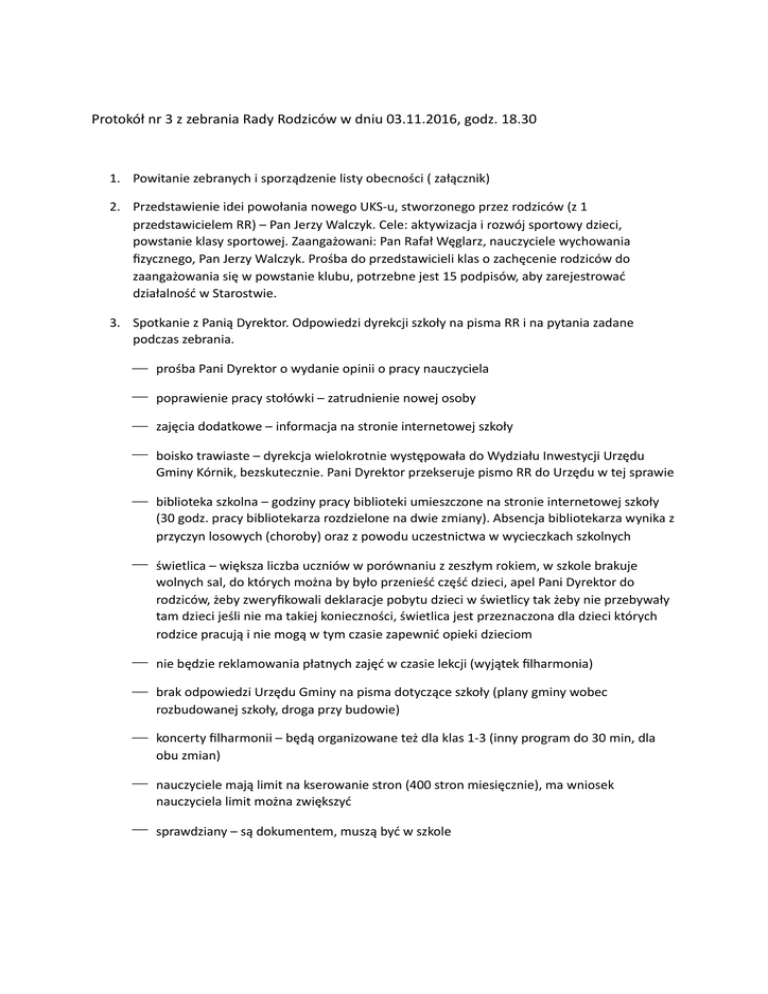 Protokół nr 3 z zebrania Rady Rodziców w dniu 03.11.2016, godz. 18.30

1. Powitanie zebranych i sporządzenie listy obecności ( załącznik)

2. Przedstawienie idei powołania nowego UKS-u, stworzonego przez rodziców (z 1 przedstawicielem RR) – Pan Jerzy Walczyk. Cele: aktywizacja i rozwój sportowy dzieci, powstanie klasy sportowej. Zaangażowani: Pan Rafał Węglarz, nauczyciele wychowania fizycznego, Pan Jerzy Walczyk. Prośba do przedstawicieli klas o zachęcenie rodziców do zaangażowania się w powstanie klubu, potrzebne jest 15 podpisów, aby zarejestrować działalność w Starostwie.

3. Spotkanie z Panią Dyrektor. Odpowiedzi dyrekcji szkoły na pisma RR i na pytania zadane podczas zebrania.

— prośba Pani Dyrektor o wydanie opinii o pracy nauczyciela

— poprawienie pracy stołówki – zatrudnienie nowej osoby

— zajęcia dodatkowe – informacja na stronie internetowej szkoły

— boisko trawiaste – dyrekcja wielokrotnie występowała do Wydziału Inwestycji Urzędu Gminy Kórnik, bezskutecznie. Pani Dyrektor przekseruje pismo RR do Urzędu w tej sprawie

— biblioteka szkolna – godziny pracy biblioteki umieszczone na stronie internetowej szkoły (30 godz. pracy bibliotekarza rozdzielone na dwie zmiany). Absencja bibliotekarza wynika z przyczyn losowych (choroby) oraz z powodu uczestnictwa w wycieczkach szkolnych

— świetlica – większa liczba uczniów w porównaniu z zeszłym rokiem, w szkole brakuje wolnych sal, do których można by było przenieść część dzieci, apel Pani Dyrektor do rodziców, żeby zweryfikowali deklaracje pobytu dzieci w świetlicy tak żeby nie przebywały tam dzieci jeśli nie ma takiej konieczności, świetlica jest przeznaczona dla dzieci których rodzice pracują i nie mogą w tym czasie zapewnić opieki dzieciom

— nie będzie reklamowania płatnych zajęć w czasie lekcji (wyjątek filharmonia)

— brak odpowiedzi Urzędu Gminy na pisma dotyczące szkoły (plany gminy wobec rozbudowanej szkoły, droga przy budowie)

— koncerty filharmonii – będą organizowane też dla klas 1-3 (inny program do 30 min, dla obu zmian)

— nauczyciele mają limit na kserowanie stron (400 stron miesięcznie), ma wniosek nauczyciela limit można zwiększyć

— sprawdziany – są dokumentem, muszą być w szkole